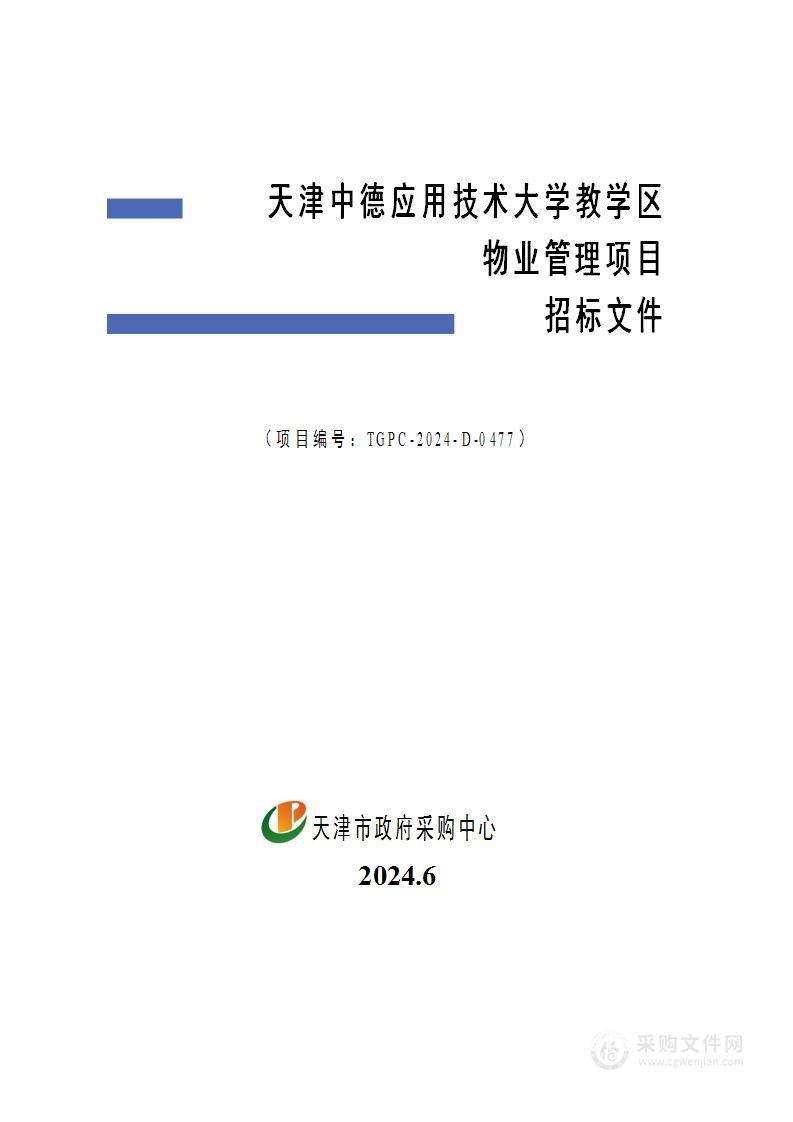 天津中德应用技术大学教学区
物业管理项目
招标文件

（项目编号：TGPC-2024-D-0477）

天津市政府采购中心

2024.6

采购文件网
www.cgwenjian.com